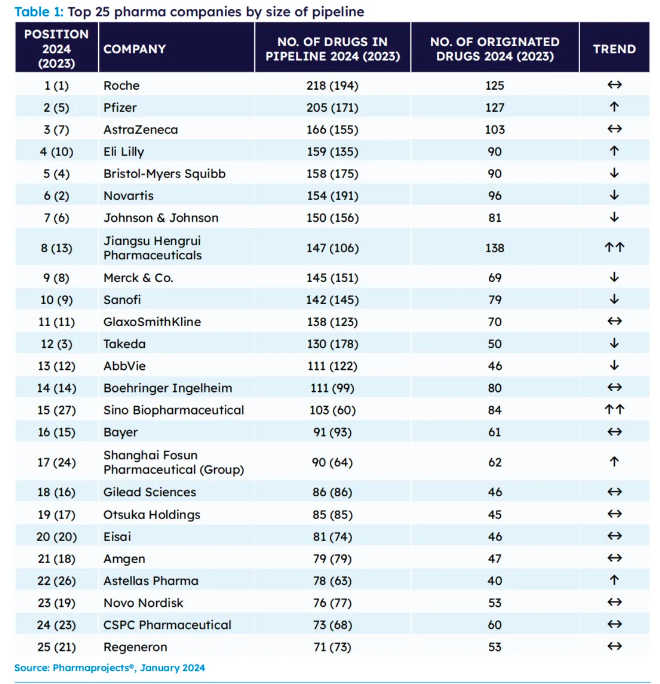 Table 1: Top 25 pharma companies by size of pipeline

| POSITION 2024 (2023) | COMPANY | NO. OF DRUGS IN PIPELINE 2024 (2023) | NO. OF ORIGINATED DRUGS 2024 (2023) | TREND |
|---|---|---|---|---|
| 1 (1) | Roche | 218 (194) | 125 | ↔ |
| 2 (5) | Pfizer | 205 (171) | 127 | ↑ |
| 3 (7) | AstraZeneca | 166 (155) | 103 | ↔ |
| 4 (10) | Eli Lilly | 159 (135) | 90 | ↑ |
| 5 (4) | Bristol-Myers Squibb | 158 (175) | 90 | ↓ |
| 6 (2) | Novartis | 154 (191) | 96 | ↓ |
| 7 (6) | Johnson & Johnson | 150 (156) | 81 | ↓ |
| 8 (13) | Jiangsu Hengrui Pharmaceuticals | 147 (106) | 138 | ↑↑ |
| 9 (8) | Merck & Co. | 145 (151) | 69 | ↓ |
| 10 (9) | Sanofi | 142 (145) | 79 | ↓ |
| 11 (11) | GlaxoSmithKline | 138 (123) | 70 | ↔ |
| 12 (3) | Takeda | 130 (178) | 50 | ↓ |
| 13 (12) | AbbVie | 111 (122) | 46 | ↓ |
| 14 (14) | Boehringer Ingelheim | 111 (99) | 80 | ↔ |
| 15 (27) | Sino Biopharmaceutical | 103 (60) | 84 | ↑↑ |
| 16 (15) | Bayer | 91 (93) | 61 | ↔ |
| 17 (24) | Shanghai Fosun Pharmaceutical (Group) | 90 (64) | 62 | ↑ |
| 18 (16) | Gilead Sciences | 86 (86) | 46 | ↔ |
| 19 (17) | Otsuka Holdings | 85 (85) | 45 | ↔ |
| 20 (20) | Eisai | 81 (74) | 46 | ↔ |
| 21 (18) | Amgen | 79 (79) | 47 | ↔ |
| 22 (26) | Astellas Pharma | 78 (63) | 40 | ↑ |
| 23 (19) | Novo Nordisk | 76 (77) | 53 | ↔ |
| 24 (23) | CSPC Pharmaceutical | 73 (68) | 60 | ↔ |
| 25 (21) | Regeneron | 71 (73) | 53 | ↔ |

Source: Pharmaprojects®, January 2024